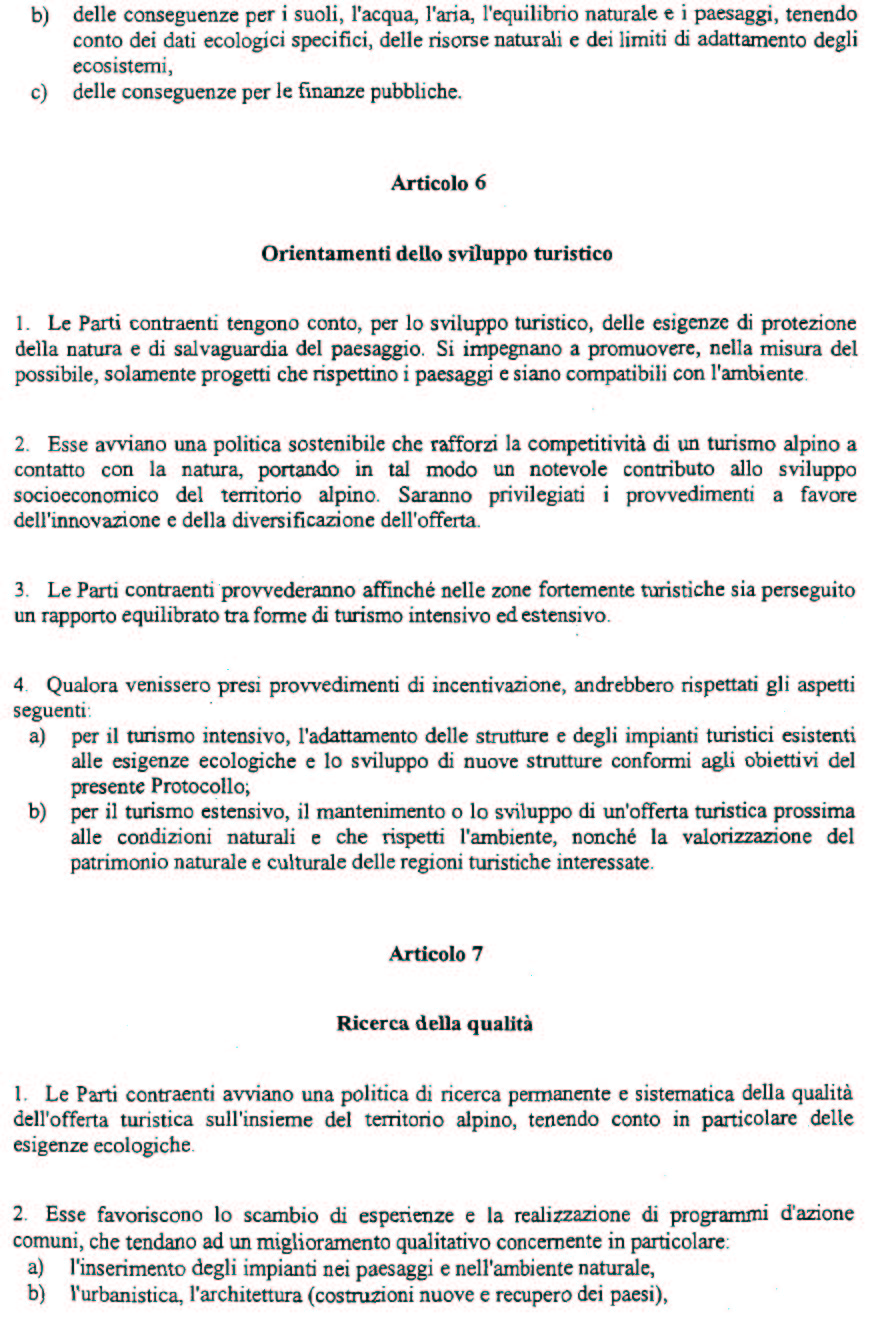 b) delle conseguenze per i suoli, l'acqua, l'aria, l'equilibrio naturale e i paesaggi, tenendo conto dei dati ecologici specifici, delle risorse naturali e dei limiti di adattamento degli ecosistemi,
c) delle conseguenze per le finanze pubbliche.

Articolo 6

Orientamenti dello sviluppo turistico

1. Le Parti contraenti tengono conto, per lo sviluppo turistico, delle esigenze di protezione della natura e di salvaguardia del paesaggio. Si impegnano a promuovere, nella misura del possibile, solamente progetti che rispettino i paesaggi e siano compatibili con l'ambiente.

2. Esse avviano una politica sostenibile che rafforzi la competitività di un turismo alpino a contatto con la natura, portando in tal modo un notevole contributo allo sviluppo socioeconomico del territorio alpino. Saranno privilegiati i provvedimenti a favore dell'innovazione e della diversificazione dell'offerta.

3. Le Parti contraenti provvederanno affinché nelle zone fortemente turistiche sia perseguito un rapporto equilibrato tra forme di turismo intensivo ed estensivo.

4. Qualora venissero presi provvedimenti di incentivazione, andrebbero rispettati gli aspetti seguenti:
a) per il turismo intensivo, l'adattamento delle strutture e degli impianti turistici esistenti alle esigenze ecologiche e lo sviluppo di nuove strutture conformi agli obiettivi del presente Protocollo;
b) per il turismo estensivo, il mantenimento o lo sviluppo di un'offerta turistica prossima alle condizioni naturali e che rispetti l'ambiente, nonché la valorizzazione del patrimonio naturale e culturale delle regioni turistiche interessate.

Articolo 7

Ricerca della qualità

1. Le Parti contraenti avviano una politica di ricerca permanente e sistematica della qualità dell'offerta turistica sull'insieme del territorio alpino, tenendo conto in particolare delle esigenze ecologiche.

2. Esse favoriscono lo scambio di esperienze e la realizzazione di programmi d'azione comuni, che tendano ad un miglioramento qualitativo concernente in particolare:
a) l'inserimento degli impianti nei paesaggi e nell'ambiente naturale,
b) l'urbanistica, l'architettura (costruzioni nuove e recupero dei paesi),